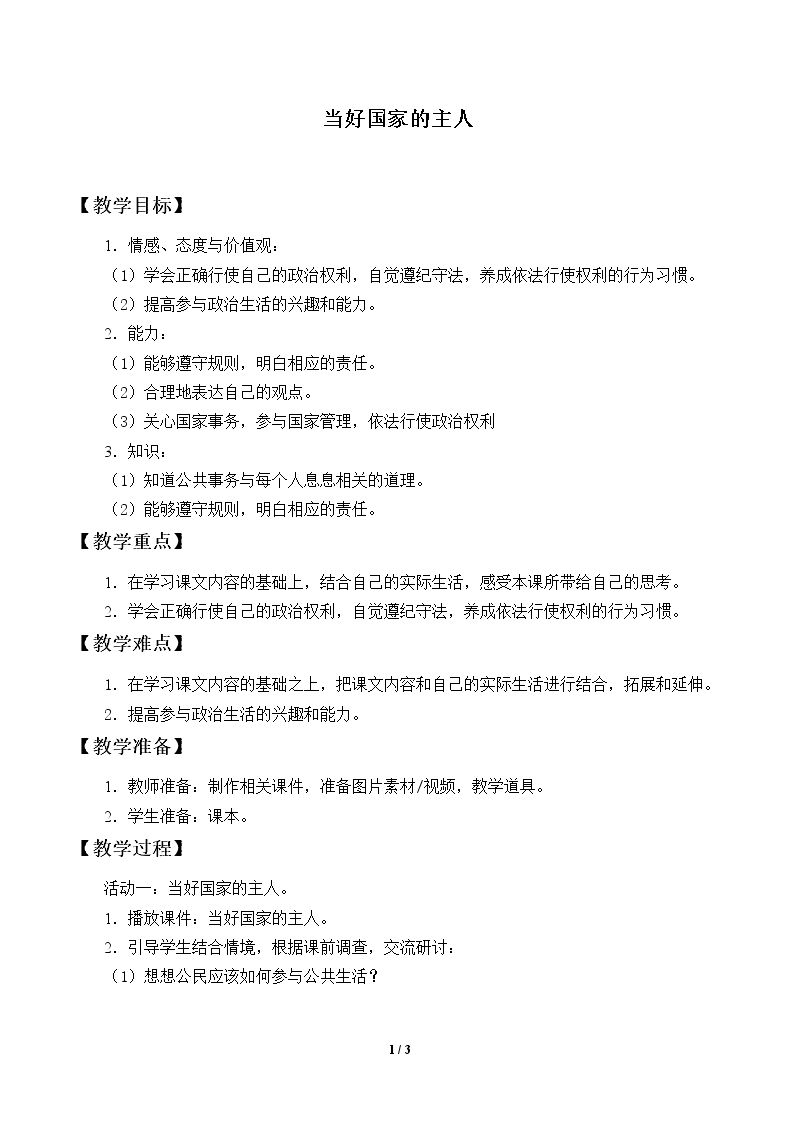 当好国家的主人

【教学目标】

1．情感、态度与价值观：

（1）学会正确行使自己的政治权利，自觉遵纪守法，养成依法行使权利的行为习惯。

（2）提高参与政治生活的兴趣和能力。

2．能力：

（1）能够遵守规则，明白相应的责任。

（2）合理地表达自己的观点。

（3）关心国家事务，参与国家管理，依法行使政治权利

3．知识：

（1）知道公共事务与每个人息息相关的道理。

（2）能够遵守规则，明白相应的责任。

【教学重点】

1．在学习课文内容的基础上，结合自己的实际生活，感受本课所带给自己的思考。

2．学会正确行使自己的政治权利，自觉遵纪守法，养成依法行使权利的行为习惯。

【教学难点】

1．在学习课文内容的基础之上，把课文内容和自己的实际生活进行结合，拓展和延伸。

2．提高参与政治生活的兴趣和能力。

【教学准备】

1．教师准备：制作相关课件，准备图片素材/视频，教学道具。

2．学生准备：课本。

【教学过程】

活动一：当好国家的主人。

1．播放课件：当好国家的主人。

2．引导学生结合情境，根据课前调查，交流研讨：

（1）想想公民应该如何参与公共生活？

1 / 3